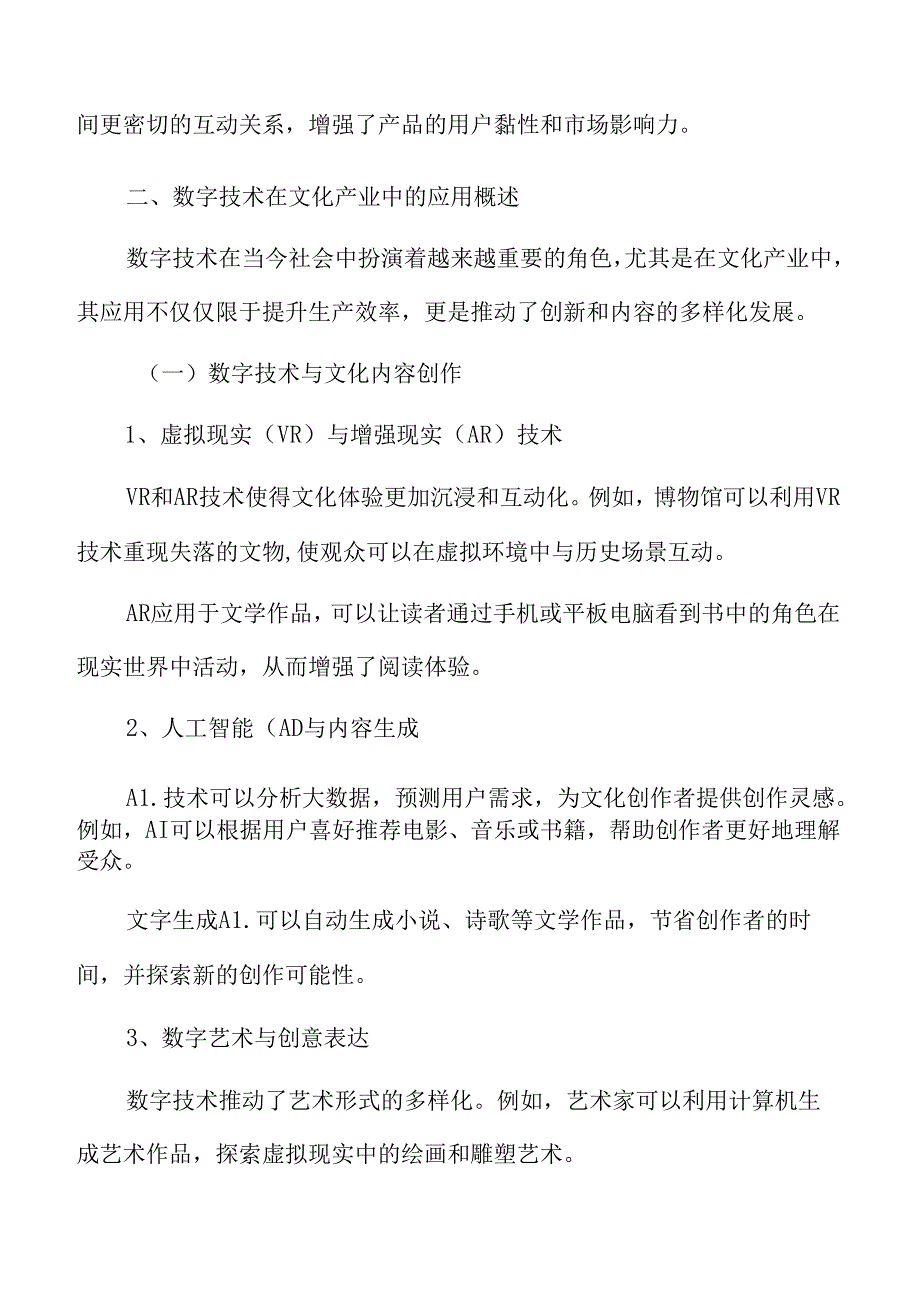 间更密切的互动关系，增强了产品的用户黏性和市场影响力。

二、数字技术在文化产业中的应用概述

数字技术在当今社会中扮演着越来越重要的角色，尤其是在文化产业中，其应用不仅仅限于提升生产效率，更是推动了创新和内容的多样化发展。

（一）数字技术与文化内容创作

1、虚拟现实（VR）与增强现实（AR）技术

VR和AR技术使得文化体验更加沉浸和互动化。例如，博物馆可以利用VR技术重现失落的文物，使观众可以在虚拟环境中与历史场景互动。

AR应用于文学作品，可以让读者通过手机或平板电脑看到书中的角色在现实世界中活动，从而增强了阅读体验。

2、人工智能（AD与内容生成

A1.技术可以分析大数据，预测用户需求，为文化创作者提供创作灵感。例如，AI可以根据用户喜好推荐电影、音乐或书籍，帮助创作者更好地理解受众。

文字生成A1.可以自动生成小说、诗歌等文学作品，节省创作者的时间，并探索新的创作可能性。

3、数字艺术与创意表达

数字技术推动了艺术形式的多样化。例如，艺术家可以利用计算机生成艺术作品，探索虚拟现实中的绘画和雕塑艺术。